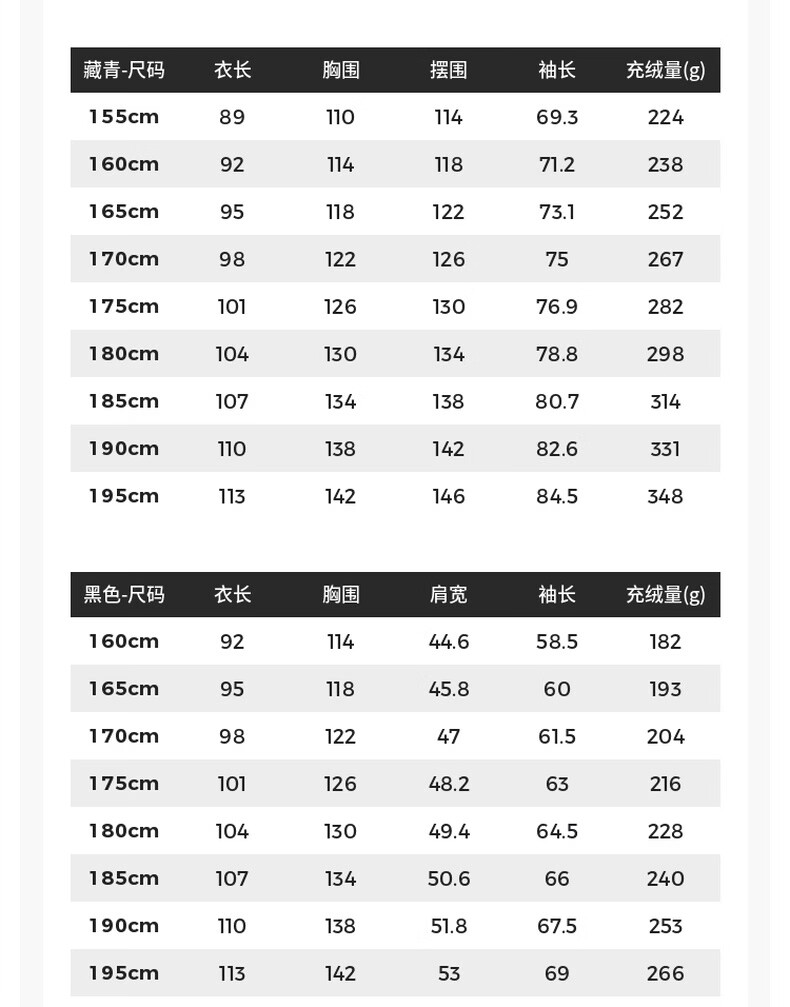 | 藏青-尺码 | 衣长 | 胸围 | 摆围 | 袖长 | 充绒量(g) |
|---|---|---|---|---|---|
| 155cm | 89 | 110 | 114 | 69.3 | 224 |
| 160cm | 92 | 114 | 118 | 71.2 | 238 |
| 165cm | 95 | 118 | 122 | 73.1 | 252 |
| 170cm | 98 | 122 | 126 | 75 | 267 |
| 175cm | 101 | 126 | 130 | 76.9 | 282 |
| 180cm | 104 | 130 | 134 | 78.8 | 298 |
| 185cm | 107 | 134 | 138 | 80.7 | 314 |
| 190cm | 110 | 138 | 142 | 82.6 | 331 |
| 195cm | 113 | 142 | 146 | 84.5 | 348 |

| 黑色-尺码 | 衣长 | 胸围 | 肩宽 | 袖长 | 充绒量(g) |
|---|---|---|---|---|---|
| 160cm | 92 | 114 | 44.6 | 58.5 | 182 |
| 165cm | 95 | 118 | 45.8 | 60 | 193 |
| 170cm | 98 | 122 | 47 | 61.5 | 204 |
| 175cm | 101 | 126 | 48.2 | 63 | 216 |
| 180cm | 104 | 130 | 49.4 | 64.5 | 228 |
| 185cm | 107 | 134 | 50.6 | 66 | 240 |
| 190cm | 110 | 138 | 51.8 | 67.5 | 253 |
| 195cm | 113 | 142 | 53 | 69 | 266 |